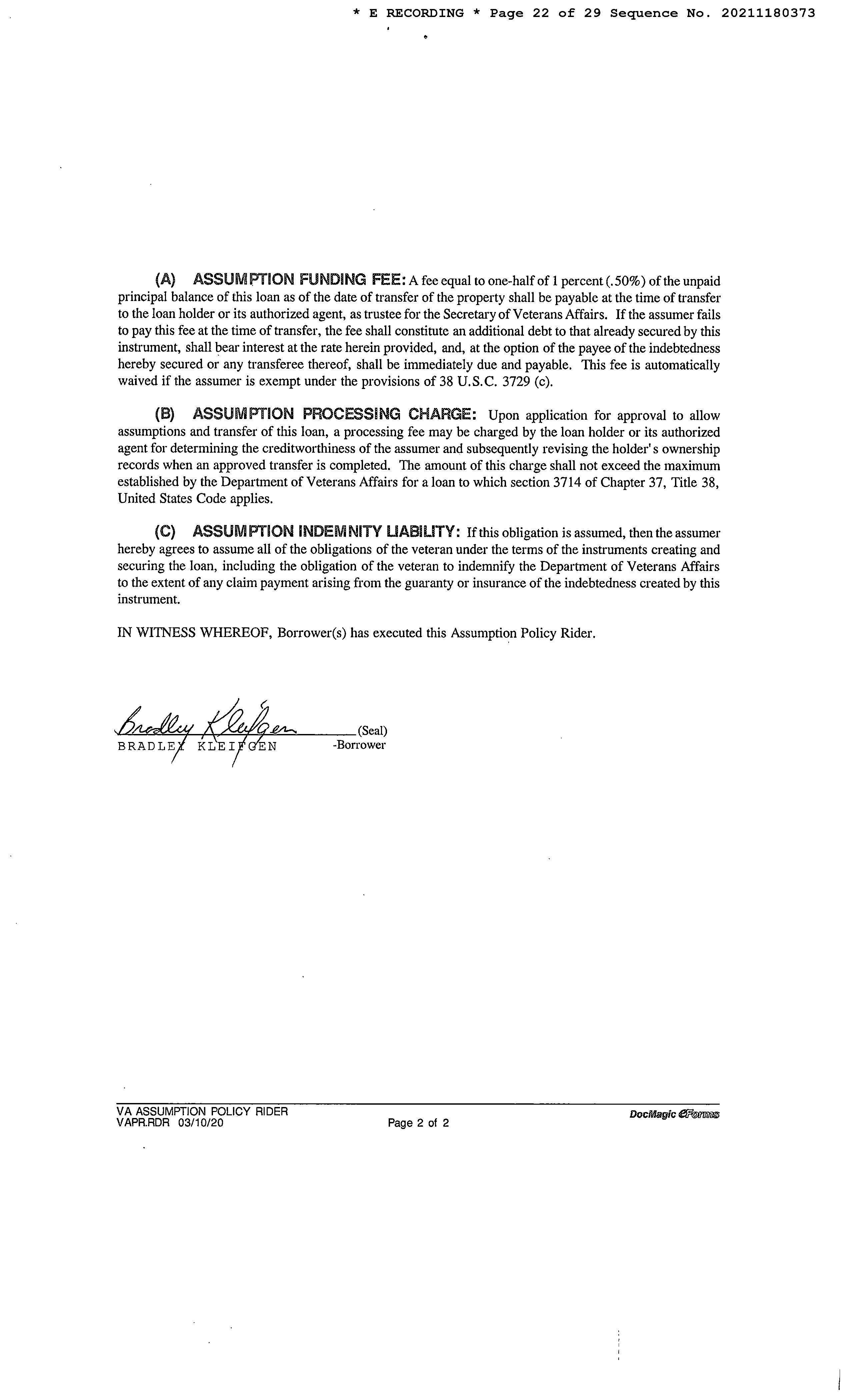 * E RECORDING * Page 22 of 29 Sequence No. 20211180373

(A) ASSUMPTION FUNDING FEE: A fee equal to one-half of 1 percent (.50%) of the unpaid principal balance of this loan as of the date of transfer of the property shall be payable at the time of transfer to the loan holder or its authorized agent, as trustee for the Secretary of Veterans Affairs. If the assumer fails to pay this fee at the time of transfer, the fee shall constitute an additional debt to that already secured by this instrument, shall bear interest at the rate herein provided, and, at the option of the payee of the indebtedness hereby secured or any transferee thereof, shall be immediately due and payable. This fee is automatically waived if the assumer is exempt under the provisions of 38 U.S.C. 3729 (c).

(B) ASSUMPTION PROCESSING CHARGE: Upon application for approval to allow assumptions and transfer of this loan, a processing fee may be charged by the loan holder or its authorized agent for determining the creditworthiness of the assumer and subsequently revising the holder's ownership records when an approved transfer is completed. The amount of this charge shall not exceed the maximum established by the Department of Veterans Affairs for a loan to which section 3714 of Chapter 37, Title 38, United States Code applies.

(C) ASSUMPTION INDEMNITY LIABILITY: If this obligation is assumed, then the assumer hereby agrees to assume all of the obligations of the veteran under the terms of the instruments creating and securing the loan, including the obligation of the veteran to indemnify the Department of Veterans Affairs to the extent of any claim payment arising from the guaranty or insurance of the indebtedness created by this instrument.

IN WITNESS WHEREOF, Borrower(s) has executed this Assumption Policy Rider.

Bradley Kleifgen (Seal)
BRADLEY KLEIFGEN -Borrower

VA ASSUMPTION POLICY RIDER
VAPR.RDR 03/10/20
Page 2 of 2
DocMagic eForms